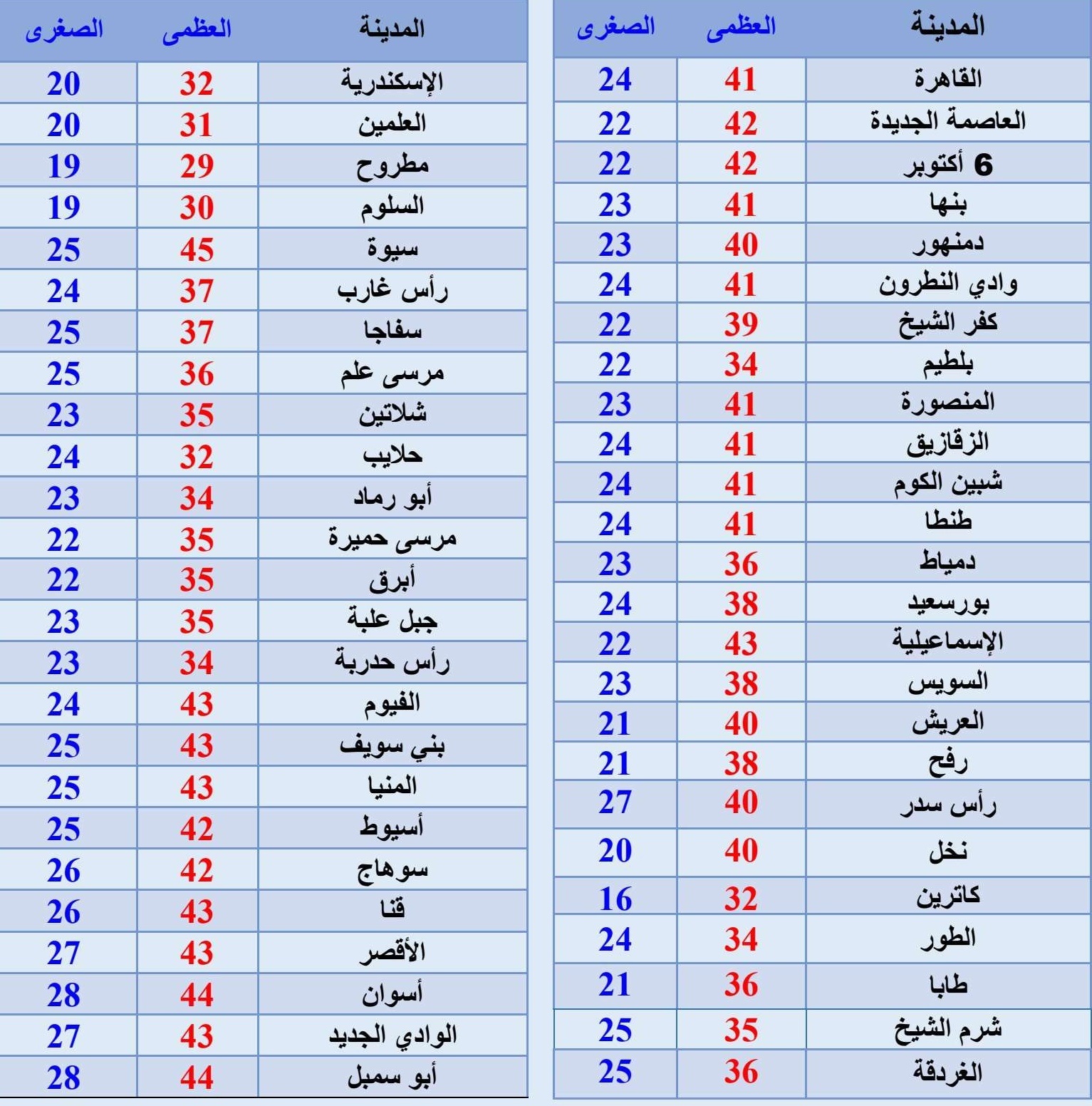 | المدينة | العظمى | الصغرى |
|---|---|---|
| القاهرة | 41 | 24 |
| العاصمة الجديدة | 42 | 22 |
| 6 أكتوبر | 42 | 22 |
| بنها | 41 | 23 |
| دمنهور | 40 | 23 |
| وادي النطرون | 41 | 24 |
| كفر الشيخ | 39 | 22 |
| بلطيم | 34 | 22 |
| المنصورة | 41 | 23 |
| الزقازيق | 41 | 24 |
| شبين الكوم | 41 | 24 |
| طنطا | 41 | 24 |
| دمياط | 36 | 23 |
| بورسعيد | 38 | 24 |
| الإسماعيلية | 43 | 22 |
| السويس | 38 | 23 |
| العريش | 40 | 21 |
| رفح | 38 | 21 |
| رأس سدر | 40 | 27 |
| نخل | 40 | 20 |
| كاترين | 32 | 16 |
| الطور | 34 | 24 |
| طابا | 36 | 21 |
| شرم الشيخ | 35 | 25 |
| الغردقة | 36 | 25 |

| المدينة | العظمى | الصغرى |
|---|---|---|
| الإسكندرية | 32 | 20 |
| العلمين | 31 | 20 |
| مطروح | 29 | 19 |
| السلوم | 30 | 19 |
| سيوة | 45 | 25 |
| رأس غارب | 37 | 24 |
| سفاجا | 37 | 25 |
| مرسى علم | 36 | 25 |
| شلاتين | 35 | 23 |
| حلايب | 32 | 24 |
| أبو رماد | 34 | 23 |
| مرسى حميرة | 35 | 22 |
| أبرق | 35 | 22 |
| جبل علبة | 35 | 23 |
| رأس حدربة | 34 | 23 |
| الفيوم | 43 | 24 |
| بني سويف | 43 | 25 |
| المنيا | 43 | 25 |
| أسيوط | 42 | 25 |
| سوهاج | 42 | 26 |
| قنا | 43 | 26 |
| الأقصر | 43 | 27 |
| أسوان | 44 | 28 |
| الوادي الجديد | 43 | 27 |
| أبو سمبل | 44 | 28 |